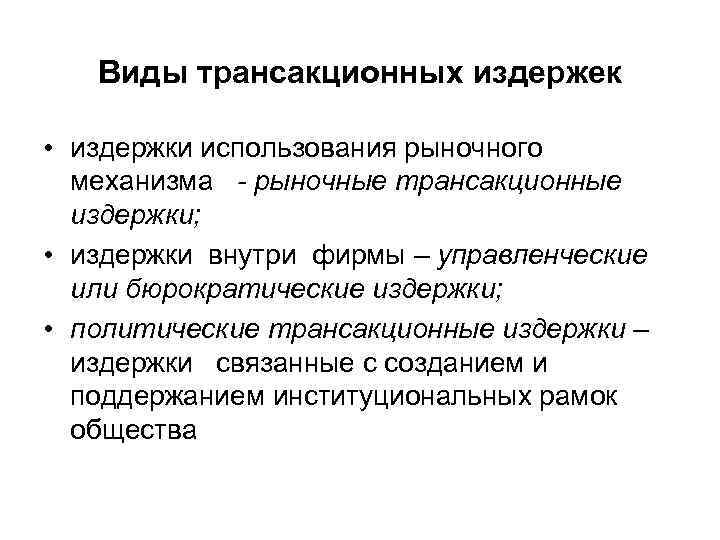 Виды трансакционных издержек

• издержки использования рыночного механизма - рыночные трансакционные издержки;
• издержки внутри фирмы – управленческие или бюрократические издержки;
• политические трансакционные издержки – издержки связанные с созданием и поддержанием институциональных рамок общества